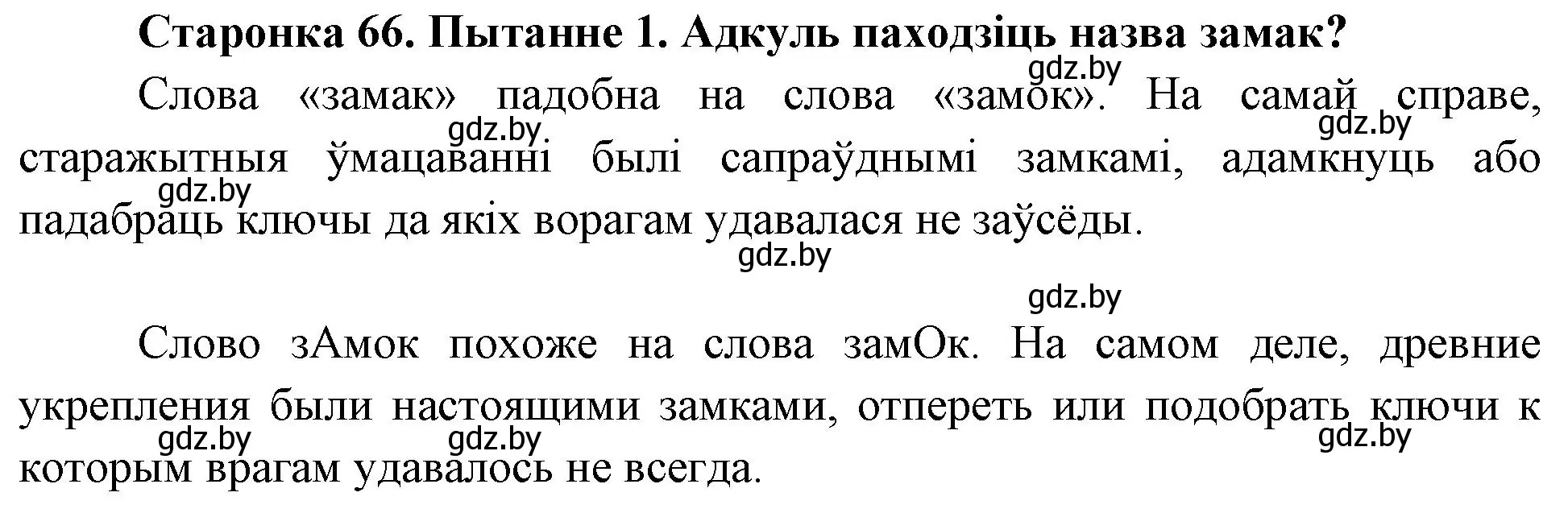 Старонка 66. Пытанне 1. Адкуль паходзіць назва замак?

gdz.by

Слова «замак» падобна на слова «замок». На самай справе, старажытныя ўмацаванні былі сапраўднымі замкамі, адамкнуць або падабраць ключы да якіх ворагам удавалася не заўсёды.

gdz.by gdz.by gdz.by gdz.by

gdz.by

Слово зАмок похоже на слова замОк. На самом деле, древние укрепления были настоящими замками, отпереть или подобрать ключи к которым врагам удавалось не всегда.

gdz.by gdz.by gdz.by